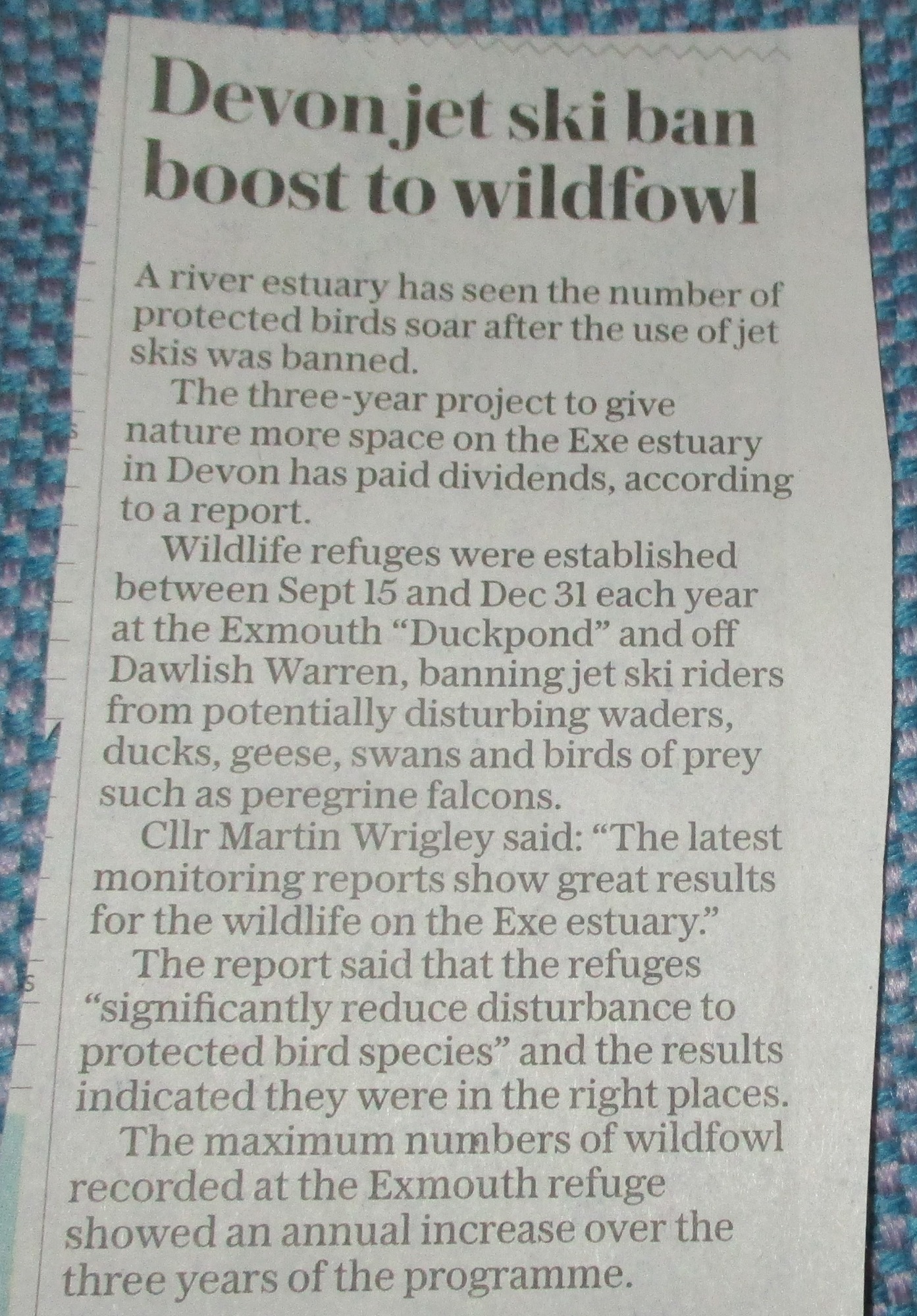 Devon jet ski ban boost to wildfowl

A river estuary has seen the number of protected birds soar after the use of jet skis was banned.

The three-year project to give nature more space on the Exe estuary in Devon has paid dividends, according to a report.

Wildlife refuges were established between Sept 15 and Dec 31 each year at the Exmouth "Duckpond" and off Dawlish Warren, banning jet ski riders from potentially disturbing waders, ducks, geese, swans and birds of prey such as peregrine falcons.

Cllr Martin Wrigley said: "The latest monitoring reports show great results for the wildlife on the Exe estuary."

The report said that the refuges "significantly reduce disturbance to protected bird species" and the results indicated they were in the right places.

The maximum numbers of wildfowl recorded at the Exmouth refuge showed an annual increase over the three years of the programme.